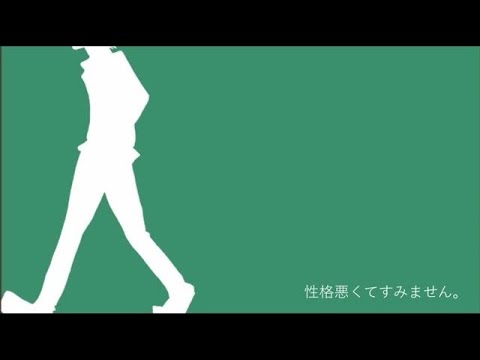 性格悪くてすみません。